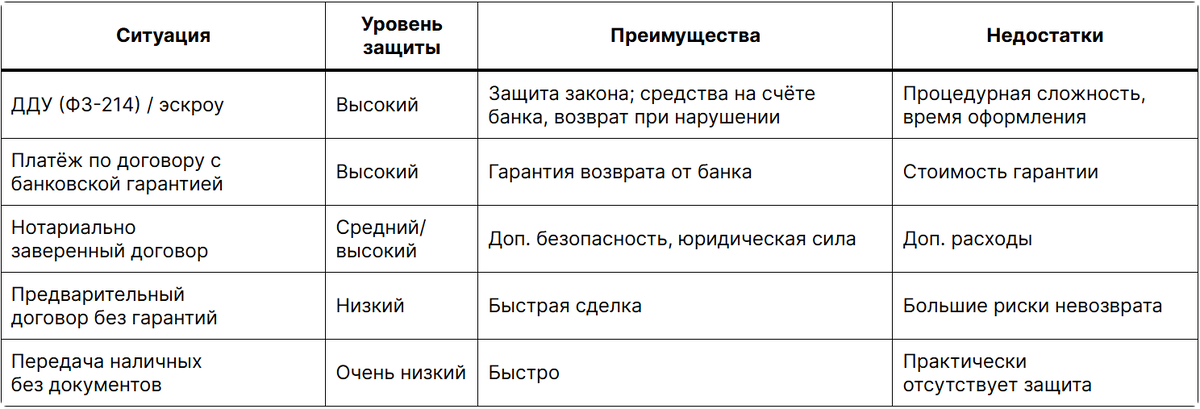 | Ситуация | Уровень защиты | Преимущества | Недостатки |
|---|---|---|---|
| ДДУ (ФЗ-214) / эскроу | Высокий | Защита закона; средства на счёте банка, возврат при нарушении | Процедурная сложность, время оформления |
| Платёж по договору с банковской гарантией | Высокий | Гарантия возврата от банка | Стоимость гарантии |
| Нотариально заверенный договор | Средний/ высокий | Доп. безопасность, юридическая сила | Доп. расходы |
| Предварительный договор без гарантий | Низкий | Быстрая сделка | Большие риски невозврата |
| Передача наличных без документов | Очень низкий | Быстро | Практически отсутствует защита |